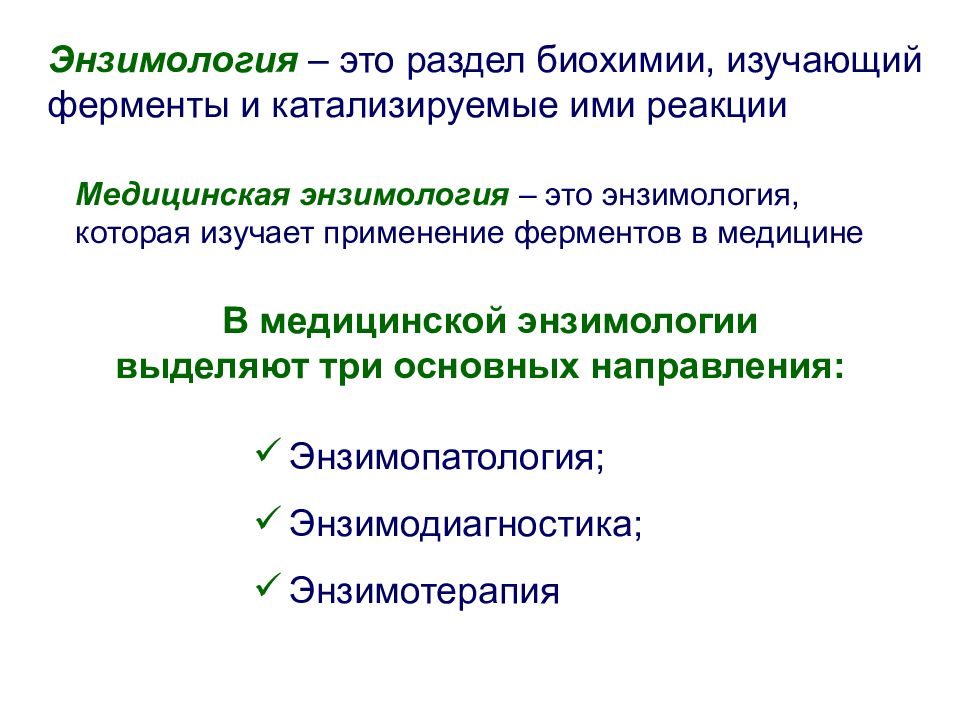 Энзимология – это раздел биохимии, изучающий ферменты и катализируемые ими реакции

Медицинская энзимология – это энзимология, которая изучает применение ферментов в медицине

В медицинской энзимологии выделяют три основных направления:

✓ Энзимопатология;

✓ Энзимодиагностика;

✓ Энзимотерапия